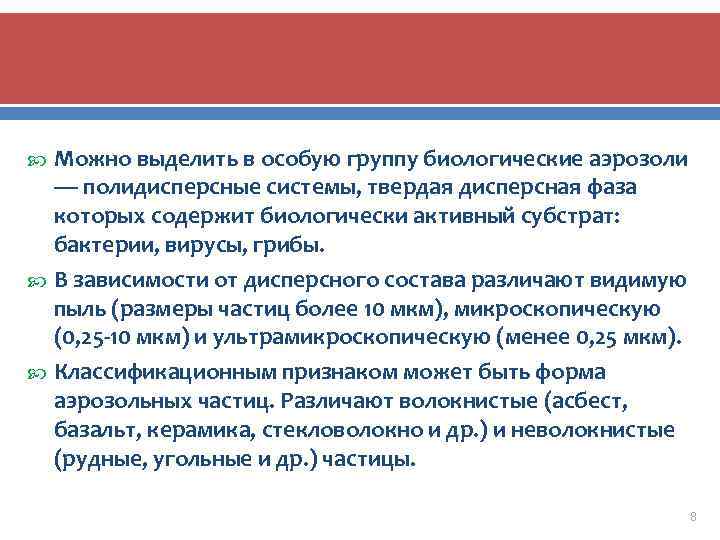 Можно выделить в особую группу биологические аэрозоли — полидисперсные системы, твердая дисперсная фаза которых содержит биологически активный субстрат: бактерии, вирусы, грибы.

В зависимости от дисперсного состава различают видимую пыль (размеры частиц более 10 мкм), микроскопическую (0,25-10 мкм) и ультрамикроскопическую (менее 0,25 мкм).

Классификационным признаком может быть форма аэрозольных частиц. Различают волокнистые (асбест, базальт, керамика, стекловолокно и др.) и неволокнистые (рудные, угольные и др.) частицы.

8